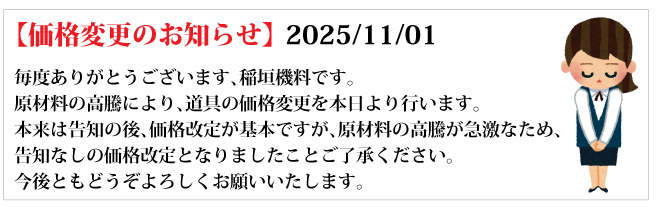 【価格変更のお知らせ】2025/11/01

毎度ありがとうございます、稲垣機料です。
原材料の高騰により、道具の価格変更を本日より行います。
本来は告知の後、価格改定が基本ですが、原材料の高騰が急激なため、
告知なしの価格改定となりましたことご了承ください。
今後ともどうぞよろしくお願いいたします。